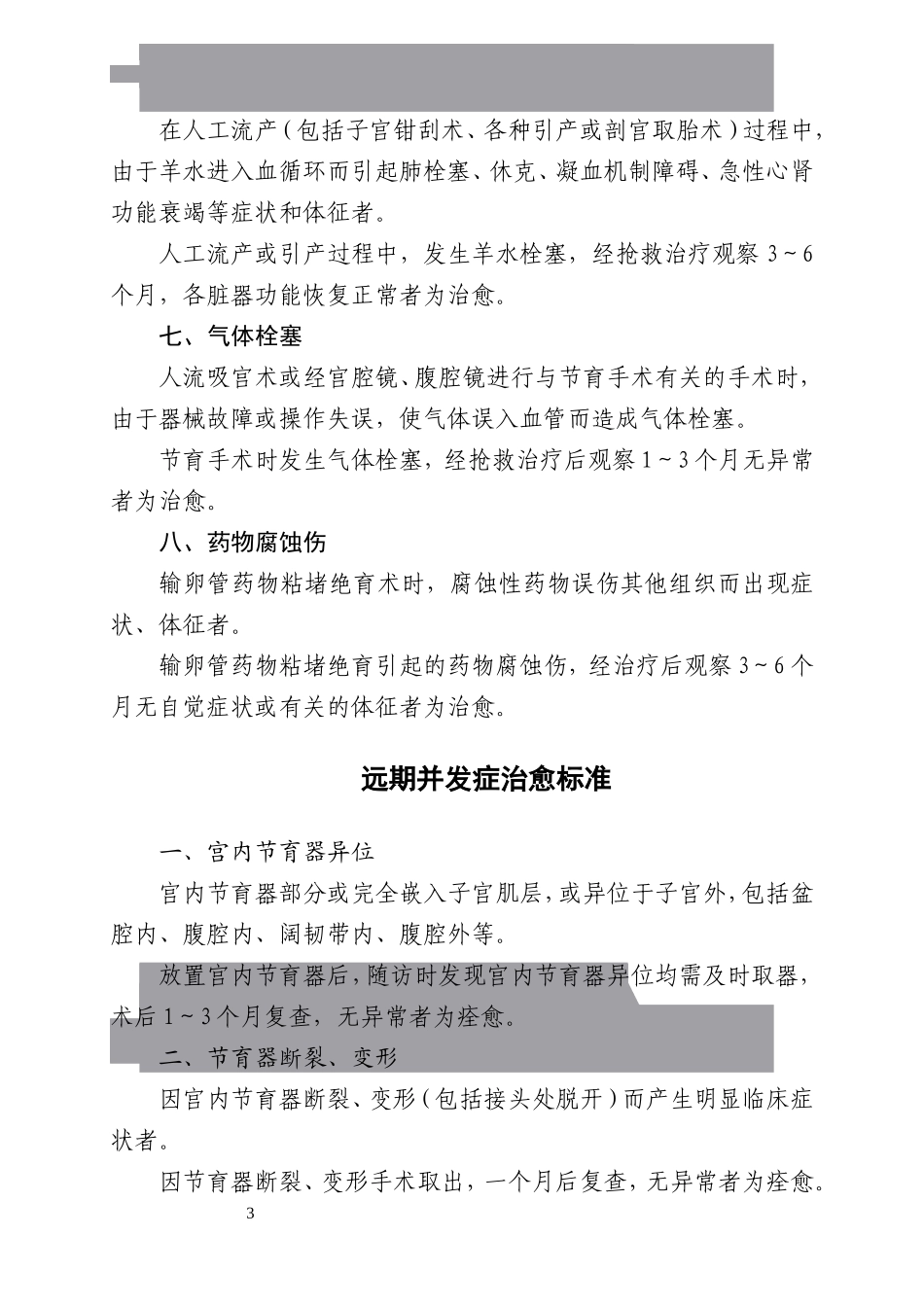 在人工流产（包括子宫钳刮术、各种引产或剖宫取胎术）过程中，由于羊水进入血循环而引起肺栓塞、休克、凝血机制障碍、急性心肾功能衰竭等症状和体征者。

人工流产或引产过程中，发生羊水栓塞，经抢救治疗观察 3～6 个月，各脏器功能恢复正常者为治愈。

七、气体栓塞

人流吸宫术或经宫腔镜、腹腔镜进行与节育手术有关的手术时，由于器械故障或操作失误，使气体误入血管而造成气体栓塞。

节育手术时发生气体栓塞，经抢救治疗后观察 1～3 个月无异常者为治愈。

八、药物腐蚀伤

输卵管药物粘堵绝育术时，腐蚀性药物误伤其他组织而出现症状、体征者。

输卵管药物粘堵绝育引起的药物腐蚀伤，经治疗后观察 3～6 个月无自觉症状或有关的体征者为治愈。

远期并发症治愈标准

一、宫内节育器异位

宫内节育器部分或完全嵌入子宫肌层，或异位于子宫外，包括盆腔内、腹腔内、阔韧带内、腹腔外等。

放置宫内节育器后，随访时发现宫内节育器异位均需及时取器，术后 1～3 个月复查，无异常者为痊愈。

二、节育器断裂、变形

因宫内节育器断裂、变形（包括接头处脱开）而产生明显临床症状者。

因节育器断裂、变形手术取出，一个月后复查，无异常者为痊愈。

3